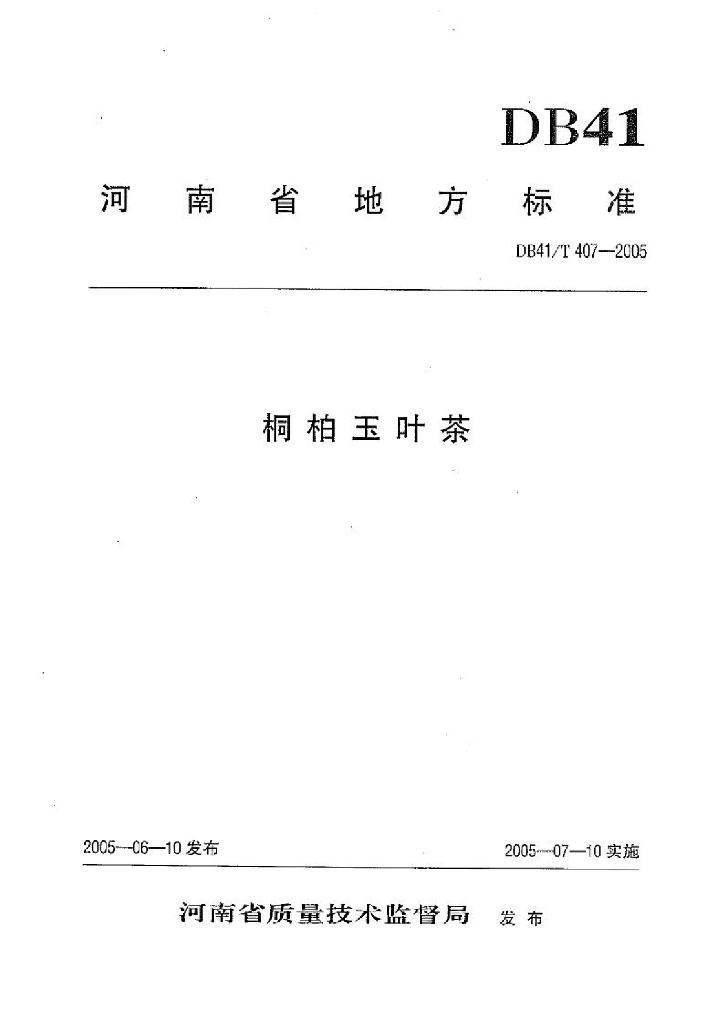 DB41

河南省地方标准

DB41/T 407—2005

桐柏玉叶茶

2005—06—10发布

2005—07—10实施

河南省质量技术监督局 发布